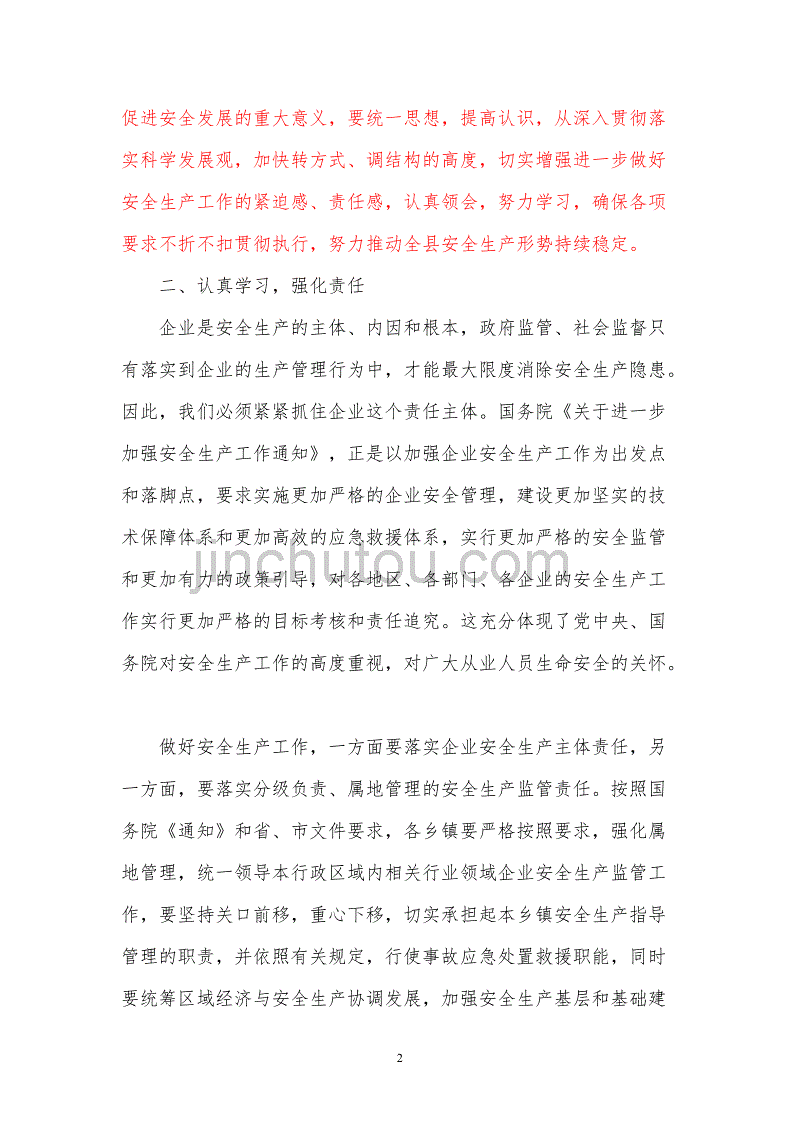 促进安全发展的重大意义，要统一思想，提高认识，从深入贯彻落实科学发展观，加快转方式、调结构的高度，切实增强进一步做好安全生产工作的紧迫感、责任感，认真领会，努力学习，确保各项要求不折不扣贯彻执行，努力推动全县安全生产形势持续稳定。

二、认真学习，强化责任

企业是安全生产的主体、内因和根本，政府监管、社会监督只有落实到企业的生产管理行为中，才能最大限度消除安全生产隐患。因此，我们必须紧紧抓住企业这个责任主体。国务院《关于进一步加强安全生产工作通知》，正是以加强企业安全生产工作为出发点和落脚点，要求实施更加严格的企业安全管理，建设更加坚实的技术保障体系和更加高效的应急救援体系，实行更加严格的安全监管和更加有力的政策引导，对各地区、各部门、各企业的安全生产工作实行更加严格的目标考核和责任追究。这充分体现了党中央、国务院对安全生产工作的高度重视，对广大从业人员生命安全的关怀。

jinchutou.com

做好安全生产工作，一方面要落实企业安全生产主体责任，另一方面，要落实分级负责、属地管理的安全生产监管责任。按照国务院《通知》和省、市文件要求，各乡镇要严格按照要求，强化属地管理，统一领导本行政区域内相关行业领域企业安全生产监管工作，要坚持关口前移，重心下移，切实承担起本乡镇安全生产指导管理的职责，并依照有关规定，行使事故应急处置救援职能，同时要统筹区域经济与安全生产协调发展，加强安全生产基层和基础建

2